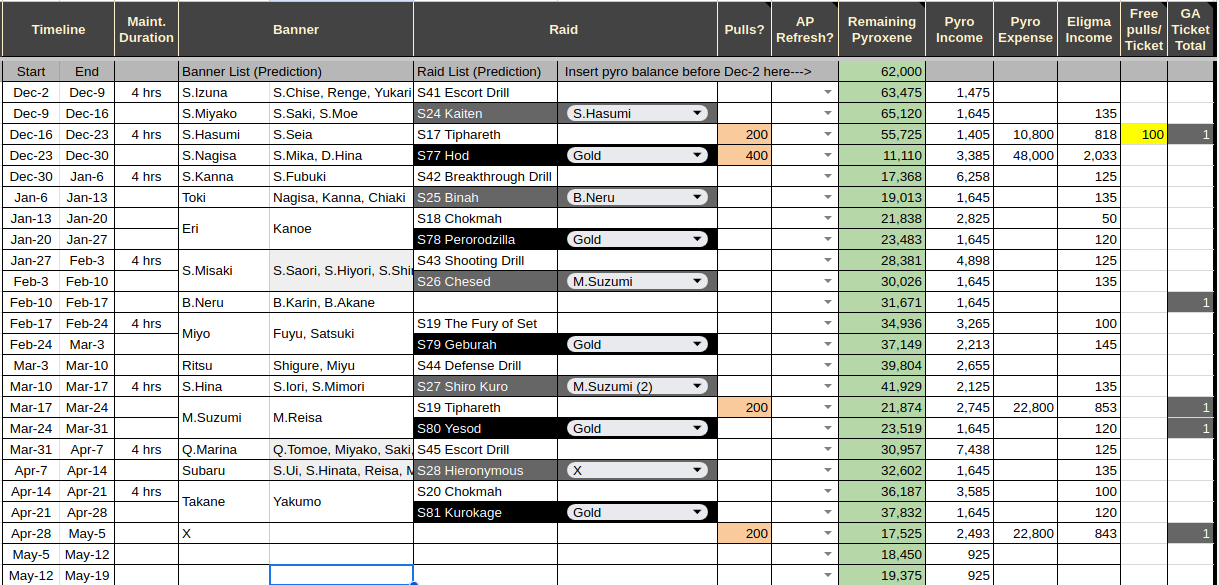 | Timeline | | Maint. Duration | Banner | | Raid | | Pulls? | AP Refresh? | Remaining Pyroxene | Pyro Income | Pyro Expense | Eligma Income | Free pulls/ Ticket | GA Ticket Total |
|---|---|---|---|---|---|---|---|---|---|---|---|---|---|---|
| Start | End | | Banner List (Prediction) | | Raid List (Prediction) | Insert pyro balance before Dec-2 here---> | | | 62,000 | | | | | |
| Dec-2 | Dec-9 | 4 hrs | S.Izuna | S.Chise, Renge, Yukari | S41 Escort Drill | | | | 63,475 | 1,475 | | | | |
| Dec-9 | Dec-16 | | S.Miyako | S.Saki, S.Moe | S24 Kaiten | S.Hasumi | | | 65,120 | 1,645 | | 135 | | |
| Dec-16 | Dec-23 | 4 hrs | S.Hasumi | S.Seia | S17 Tiphareth | | 200 | | 55,725 | 1,405 | 10,800 | 818 | 100 | 1 |
| Dec-23 | Dec-30 | | S.Nagisa | S.Mika, D.Hina | S77 Hod | Gold | 400 | | 11,110 | 3,385 | 48,000 | 2,033 | | |
| Dec-30 | Jan-6 | 4 hrs | S.Kanna | S.Fubuki | S42 Breakthrough Drill | | | | 17,368 | 6,258 | | 125 | | |
| Jan-6 | Jan-13 | | Toki | Nagisa, Kanna, Chiaki | S25 Binah | B.Neru | | | 19,013 | 1,645 | | 135 | | |
| Jan-13 | Jan-20 | | Eri | Kanoe | S18 Chokmah | | | | 21,838 | 2,825 | | 50 | | |
| Jan-20 | Jan-27 | | | | S78 Perorodzilla | Gold | | | 23,483 | 1,645 | | 120 | | |
| Jan-27 | Feb-3 | 4 hrs | S.Misaki | S.Saori, S.Hiyori, S.Shi | S43 Shooting Drill | | | | 28,381 | 4,898 | | 125 | | |
| Feb-3 | Feb-10 | | | | S26 Chesed | M.Suzumi | | | 30,026 | 1,645 | | 135 | | |
| Feb-10 | Feb-17 | | B.Neru | B.Karin, B.Akane | | | | | 31,671 | 1,645 | | | | 1 |
| Feb-17 | Feb-24 | 4 hrs | Miyo | Fuyu, Satsuki | S19 The Fury of Set | | | | 34,936 | 3,265 | | 100 | | |
| Feb-24 | Mar-3 | | | | S79 Geburah | Gold | | | 37,149 | 2,213 | | 145 | | |
| Mar-3 | Mar-10 | | Ritsu | Shigure, Miyu | S44 Defense Drill | | | | 39,804 | 2,655 | | | | |
| Mar-10 | Mar-17 | 4 hrs | S.Hina | S.Iori, S.Mimori | S27 Shiro Kuro | M.Suzumi (2) | | | 41,929 | 2,125 | | 135 | | |
| Mar-17 | Mar-24 | | M.Suzumi | M.Reisa | S19 Tiphareth | | 200 | | 21,874 | 2,745 | 22,800 | 853 | | 1 |
| Mar-24 | Mar-31 | | | | S80 Yesod | Gold | | | 23,519 | 1,645 | | 120 | | 1 |
| Mar-31 | Apr-7 | 4 hrs | Q.Marina | Q.Tomoe, Miyako, Saki, | S45 Escort Drill | | | | 30,957 | 7,438 | | 125 | | |
| Apr-7 | Apr-14 | | Subaru | S.Ui, S.Hinata, Reisa, M | S28 Hieronymous | X | | | 32,602 | 1,645 | | 135 | | |
| Apr-14 | Apr-21 | 4 hrs | Takane | Yakumo | S20 Chokmah | | | | 36,187 | 3,585 | | 100 | | |
| Apr-21 | Apr-28 | | | | S81 Kurokage | Gold | | | 37,832 | 1,645 | | 120 | | |
| Apr-28 | May-5 | | X | | | | 200 | | 17,525 | 2,493 | 22,800 | 843 | | 1 |
| May-5 | May-12 | | | | | | | | 18,450 | 925 | | | | |
| May-12 | May-19 | | | | | | | | 19,375 | 925 | | | | |